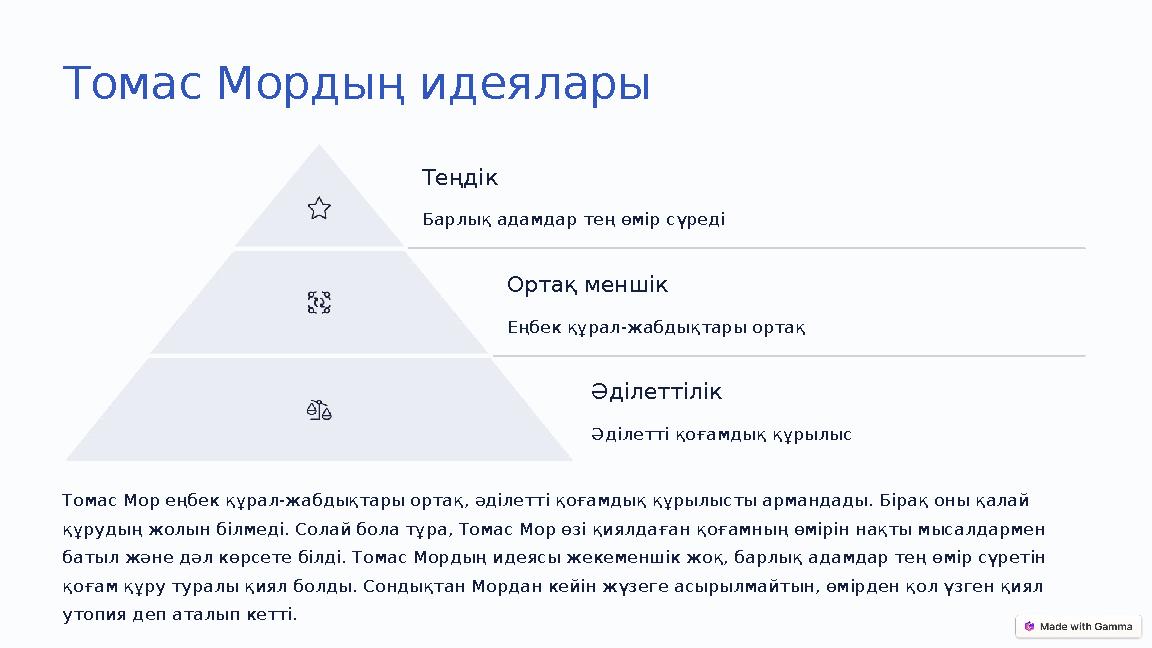 Томас Мордың идеялары

Теңдік

Барлық адамдар тең өмір сүреді

Ортақ меншік

Еңбек құрал-жабдықтары ортақ

Әділеттілік

Әділетті қоғамдық құрылыс

Томас Мор еңбек құрал-жабдықтары ортақ, әділетті қоғамдық құрылысты армандады. Бірақ оны қалай құрудың жолын білмеді. Солай бола тұра, Томас Мор өзі қиялдаған қоғамның өмірін нақты мысалдармен батыл және дәл көрсете білді. Томас Мордың идеясы жекеменшік жоқ, барлық адамдар тең өмір сүретін қоғам құру туралы қиял болды. Сондықтан Мордан кейін жүзеге асырылмайтын, өмірден қол үзген қиял утопия деп аталып кетті.

Made with Gamma